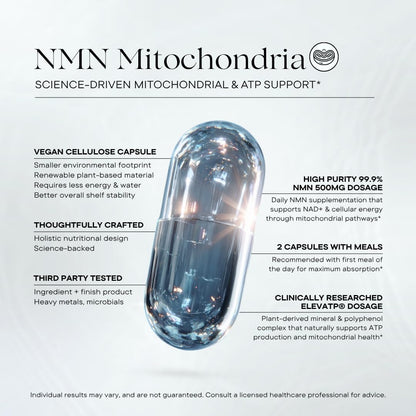 NMN Mitochondria

SCIENCE-DRIVEN MITOCHONDRIAL & ATP SUPPORT*

VEGAN CELLULOSE CAPSULE
Smaller environmental footprint
Renewable plant-based material
Requires less energy & water
Better overall shelf stability

THOUGHTFULLY CRAFTED
Holistic nutritional design
Science-backed

THIRD PARTY TESTED
Ingredient + finish product
Heavy metals, microbials

HIGH PURITY 99.9%
NMN 500MG DOSAGE
Daily NMN supplementation that supports NAD+ & cellular energy through mitochondrial pathways*

2 CAPSULES WITH MEALS
Recommended with first meal of the day for maximum absorption*

CLINICALLY RESEARCHED
ELEVATP® DOSAGE
Plant-derived mineral & polyphenol complex that naturally supports ATP production and mitochondrial health*

Individual results may vary, and are not guaranteed. Consult a licensed healthcare professional for advice.